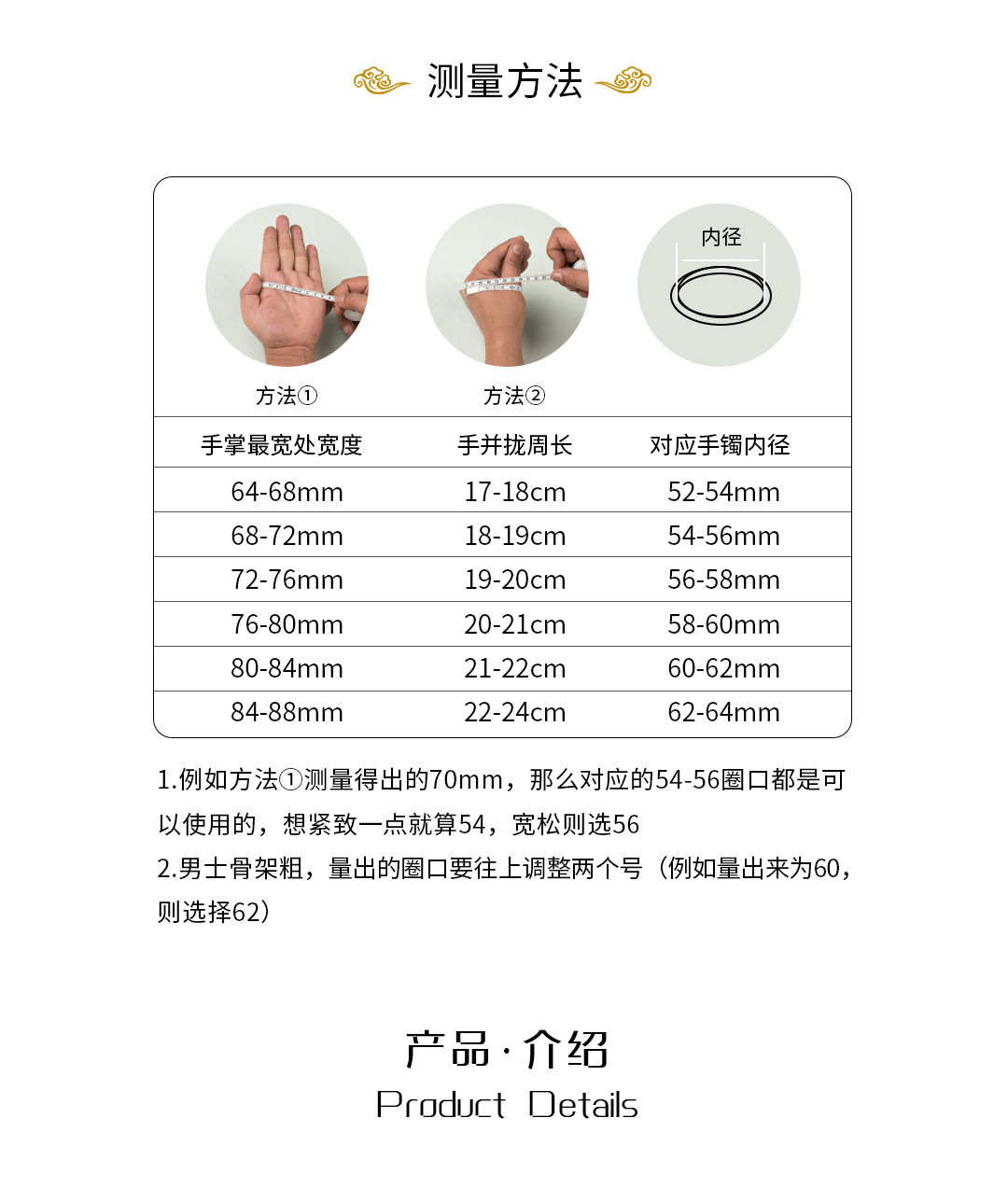 测量方法

内径

方法①

方法②

| 手掌最宽处宽度 | 手并拢周长 | 对应手镯内径 |
|---|---|---|
| 64-68mm | 17-18cm | 52-54mm |
| 68-72mm | 18-19cm | 54-56mm |
| 72-76mm | 19-20cm | 56-58mm |
| 76-80mm | 20-21cm | 58-60mm |
| 80-84mm | 21-22cm | 60-62mm |
| 84-88mm | 22-24cm | 62-64mm |

1.例如方法①测量得出的70mm，那么对应的54-56圈口都是可以使用的，想紧致一点就算54，宽松则选56

2.男士骨架粗，量出的圈口要往上调整两个号（例如量出来为60，则选择62）

产品·介绍
Product Details